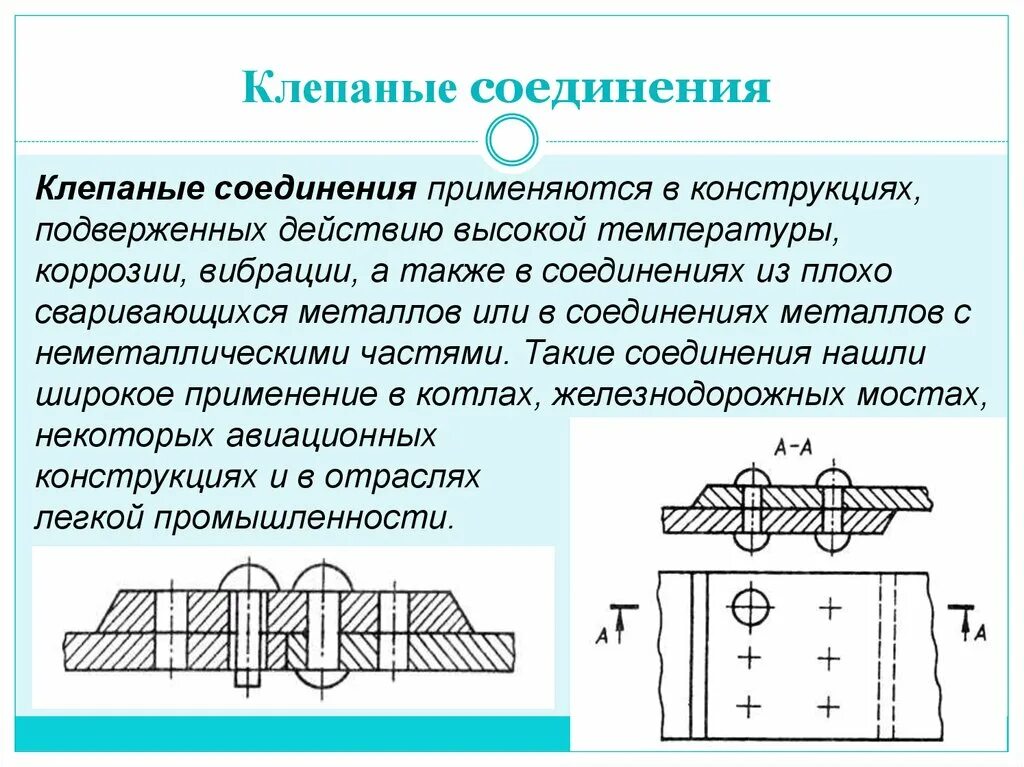 Клепаные соединения

Клепаные соединения применяются в конструкциях, подверженных действию высокой температуры, коррозии, вибрации, а также в соединениях из плохо сваривающихся металлов или в соединениях металлов с неметаллическими частями. Такие соединения нашли широкое применение в котлах, железнодорожных мостах, некоторых авиационных конструкциях и в отраслях легкой промышленности.

А-А

А

А